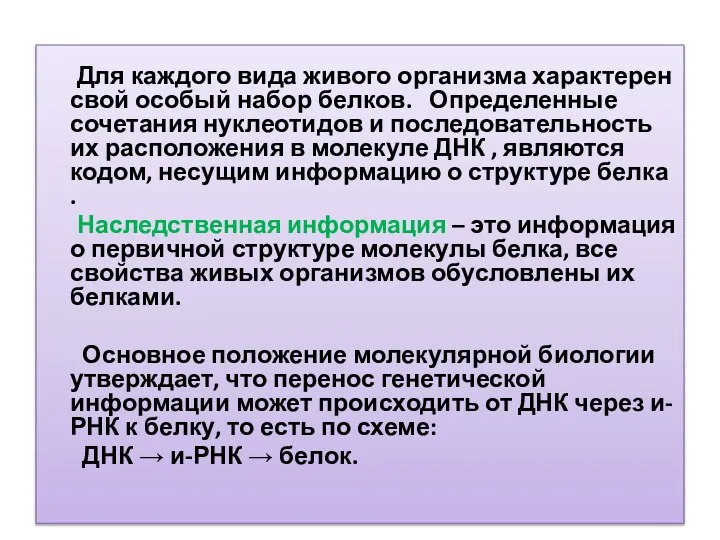 Для каждого вида живого организма характерен свой особый набор белков. Определенные сочетания нуклеотидов и последовательность их расположения в молекуле ДНК , являются кодом, несущим информацию о структуре белка .

Наследственная информация – это информация о первичной структуре молекулы белка, все свойства живых организмов обусловлены их белками.

Основное положение молекулярной биологии утверждает, что перенос генетической информации может происходить от ДНК через и-РНК к белку, то есть по схеме:
ДНК → и-РНК → белок.